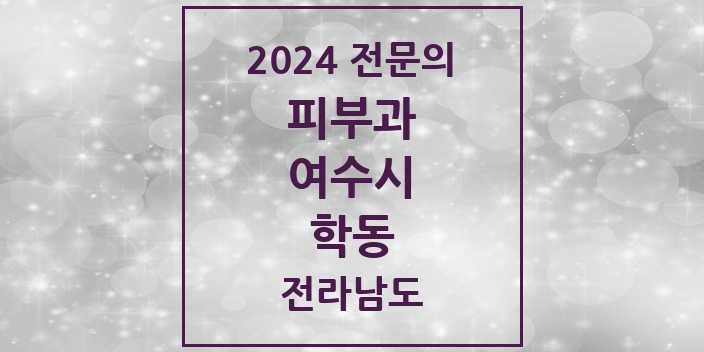 2024 전문의

피부과

여수시

학동

전라남도